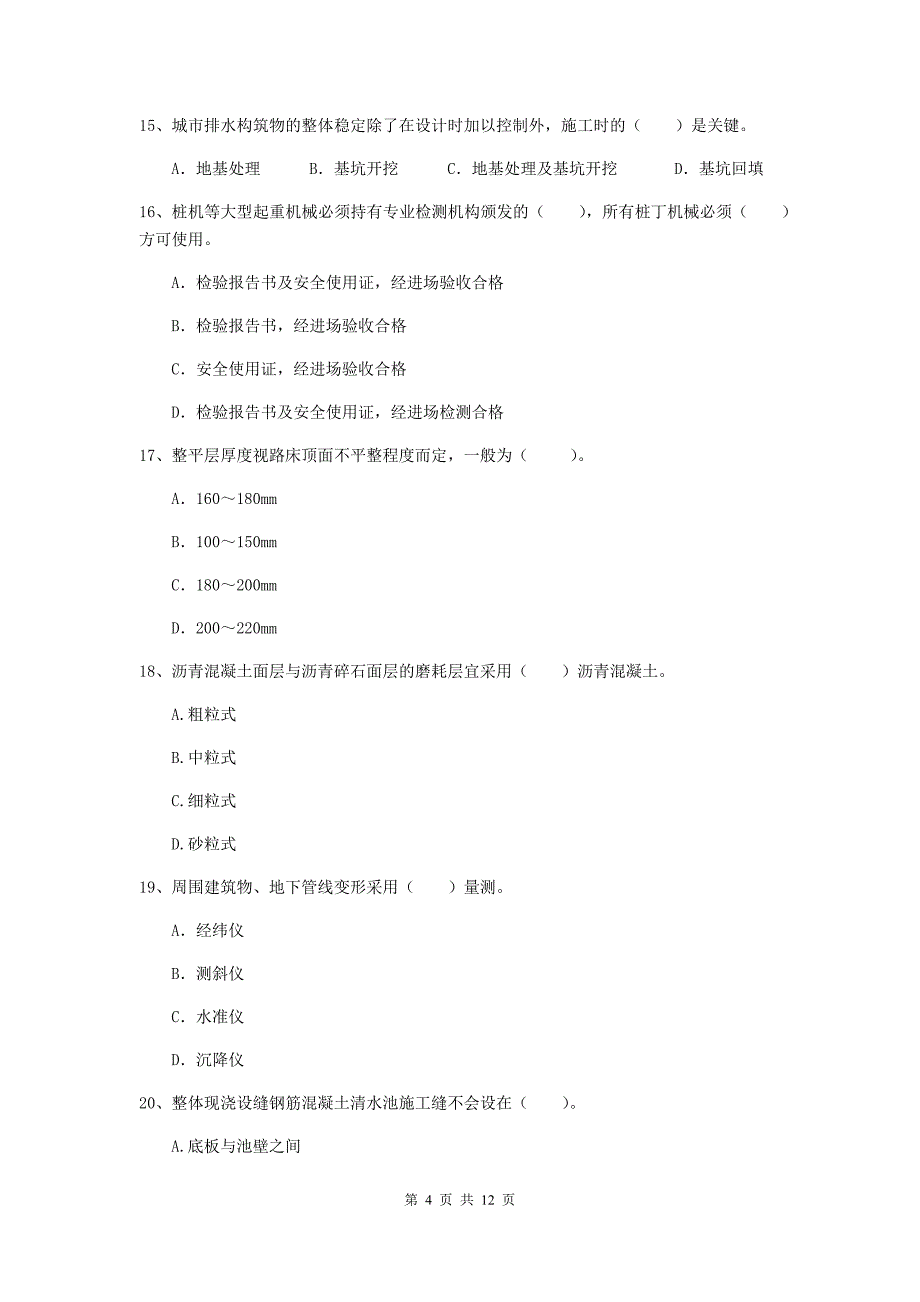 15、城市排水构筑物的整体稳定除了在设计时加以控制外，施工时的（　　）是关键。

A. 地基处理　　B. 基坑开挖　　C. 地基处理及基坑开挖　　D. 基坑回填

16、桩机等大型起重机械必须持有专业检测机构颁发的（　　），所有桩丁机械必须（　　）方可使用。

A. 检验报告书及安全使用证，经进场验收合格

B. 检验报告书，经进场验收合格

C. 安全使用证，经进场验收合格

D. 检验报告书及安全使用证，经进场检测合格

17、整平层厚度视路床顶面不平整程度而定，一般为（　　）。

A. 160～180mm

B. 100～150mm

C. 180～200mm

D. 200～220mm

18、沥青混凝土面层与沥青碎石面层的磨耗层宜采用（　　）沥青混凝土。

A.粗粒式

B.中粒式

C.细粒式

D.砂粒式

19、周围建筑物、地下管线变形采用（　　）量测。

A. 经纬仪

B. 测斜仪

C. 水准仪

D. 沉降仪

20、整体现浇设缝钢筋混凝土清水池施工缝不会设在（　　）。

A.底板与池壁之间

第 4 页 共 12 页